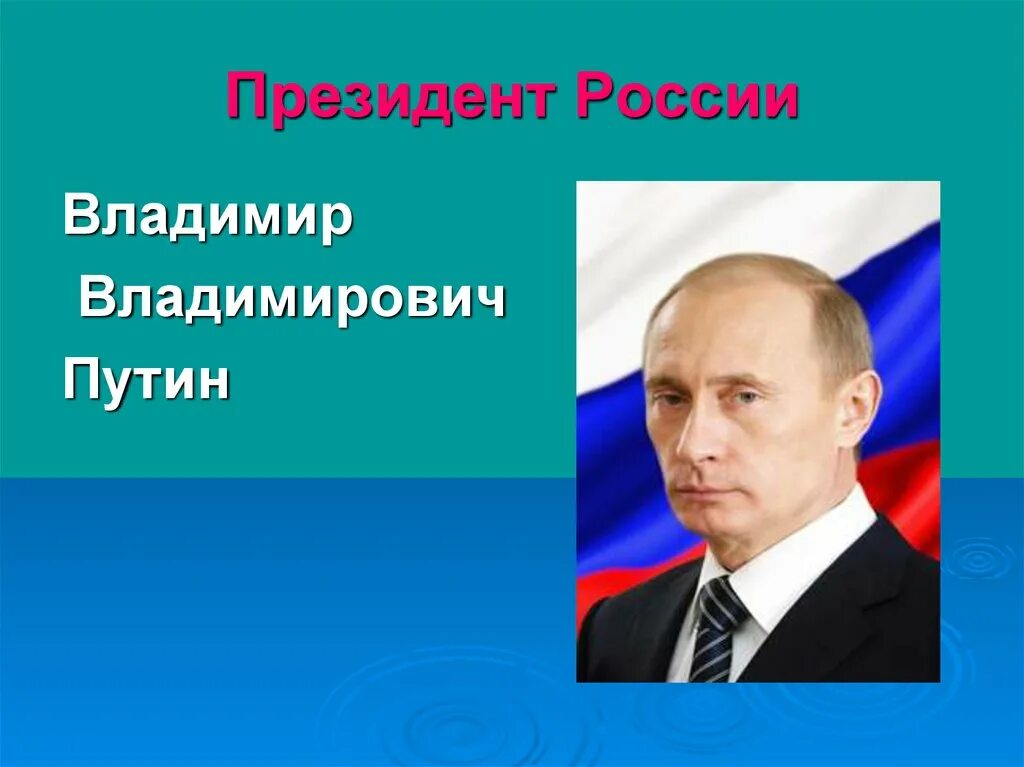 Президент России

Владимир
Владимирович
Путин